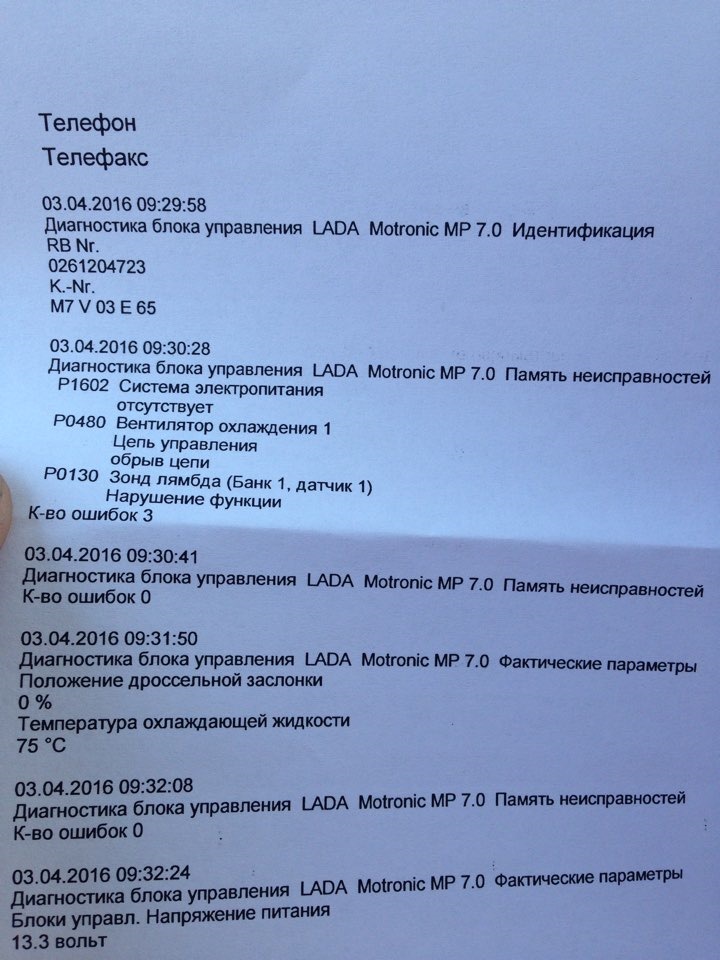 Телефон
Телефакс

03.04.2016 09:29:58
Диагностика блока управления LADA Motronic MP 7.0 Идентификация
RB Nr.
0261204723
K.-Nr.
M7 V 03 E 65

03.04.2016 09:30:28
Диагностика блока управления LADA Motronic MP 7.0 Память неисправностей
P1602 Система электропитания
отсутствует
P0480 Вентилятор охлаждения 1
Цепь управления
обрыв цепи
P0130 Зонд лямбда (Банк 1, датчик 1)
Нарушение функции
К-во ошибок 3

03.04.2016 09:30:41
Диагностика блока управления LADA Motronic MP 7.0 Память неисправностей
К-во ошибок 0

03.04.2016 09:31:50
Диагностика блока управления LADA Motronic MP 7.0 Фактические параметры
Положение дроссельной заслонки
0 %
Температура охлаждающей жидкости
75 °C

03.04.2016 09:32:08
Диагностика блока управления LADA Motronic MP 7.0 Память неисправностей
К-во ошибок 0

03.04.2016 09:32:24
Диагностика блока управления LADA Motronic MP 7.0 Фактические параметры
Блоки управл. Напряжение питания
13.3 вольт